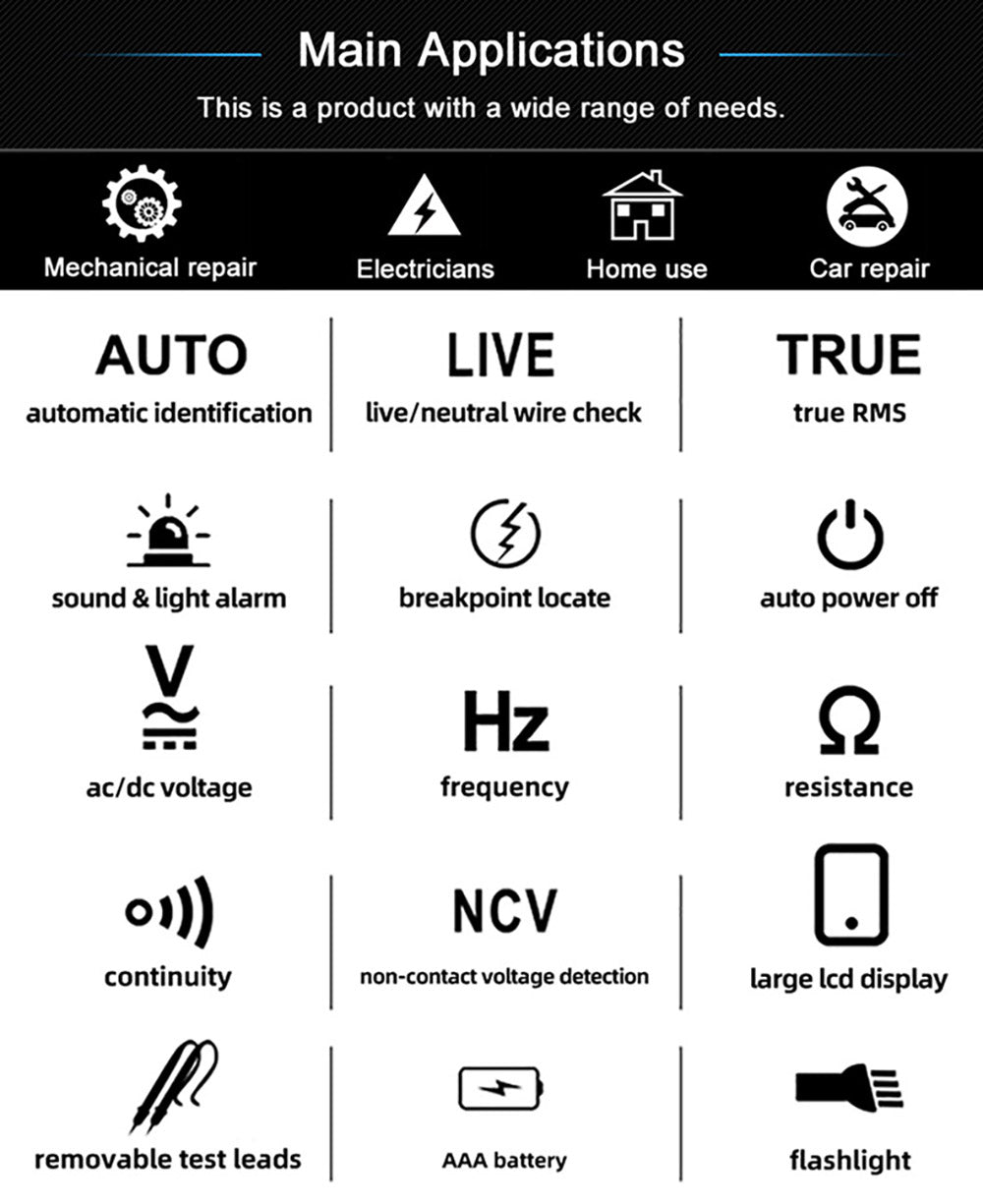 Main Applications

This is a product with a wide range of needs.

Mechanical repair

Electricians

Home use

Car repair

AUTO
automatic identification

LIVE
live/neutral wire check

TRUE
true RMS

sound & light alarm

breakpoint locate

auto power off

V

ac/dc voltage

Hz
frequency

Ω
resistance

continuity

NCV
non-contact voltage detection

large lcd display

removable test leads

AAA battery

flashlight